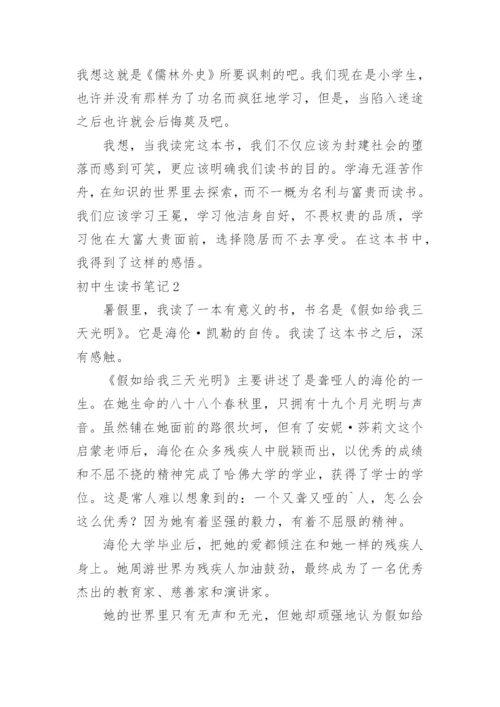 我想这就是《儒林外史》所要讽刺的吧。我们现在是小学生，也许并没有那样为了功名而疯狂地学习，但是，当陷入迷途之后也许就会后悔莫及吧。

我想，当我读完这本书，我们不仅应该为封建社会的堕落而感到可笑，更应该明确我们读书的目的。学海无涯苦作舟，在知识的世界里去探索，而不一概为名利与富贵而读书。我们应该学习王冕，学习他洁身自好，不畏权贵的品质，学习他在大富大贵面前，选择隐居而不去享受。在这本书中，我得到了这样的感悟。

初中生读书笔记2

暑假里，我读了一本有意义的书，书名是《假如给我三天光明》。它是海伦·凯勒的自传。我读了这本书之后，深有感触。

《假如给我三天光明》主要讲述了是聋哑人的海伦的一生。在她生命的八十八个春秋里，只拥有十九个月光明与声音。虽然铺在她面前的路很坎坷，但有了安妮·莎莉文这个启蒙老师后，海伦在众多残疾人中脱颖而出，以优秀的成绩和不屈不挠的精神完成了哈佛大学的学业，获得了学士的学位。这是常人难以想象到的：一个又聋又哑的`人，怎么会这么优秀？因为她有着坚强的毅力，有着不屈服的精神。

海伦大学毕业后，把她的爱都倾注在和她一样的残疾人身上。她周游世界为残疾人加油鼓劲，最终成为了一名优秀杰出的教育家、慈善家和演讲家。

她的世界里只有无声和无光，但她却顽强地认为假如给